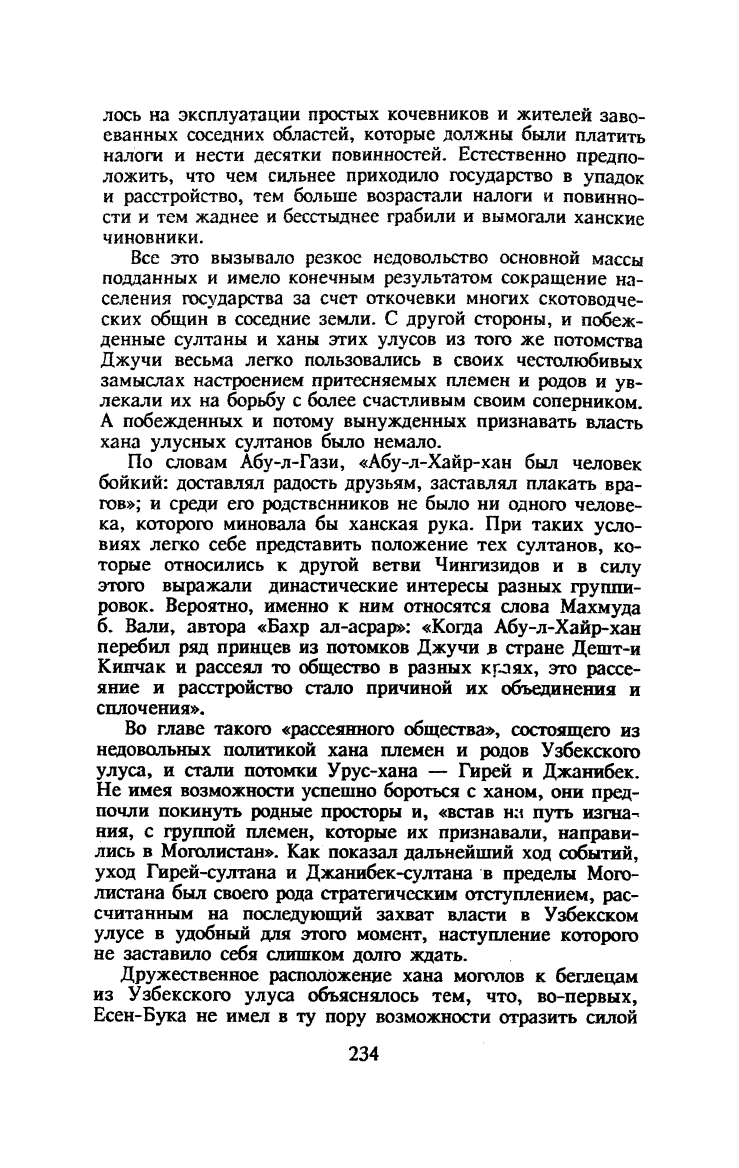 лось на эксплуатации простых кочевников и жителей завоеванных соседних областей, которые должны были платить налоги и нести десятки повинностей. Естественно предположить, что чем сильнее приходило государство в упадок и расстройство, тем больше возрастали налоги и повинности и тем жаднее и бесстыднее грабили и вымогали ханские чиновники.

Все это вызывало резкое недовольство основной массы подданных и имело конечным результатом сокращение населения государства за счет откочевки многих скотоводческих общин в соседние земли. С другой стороны, и побежденные султаны и ханы этих улусов из того же потомства Джучи весьма легко пользовались в своих честолюбивых замыслах настроением притесняемых племен и родов и увлекали их на борьбу с более счастливым своим соперником. А побежденных и потому вынужденных признавать власть хана улусных султанов было немало.

По словам Абу-л-Гази, «Абу-л-Хайр-хан был человек бойкий: доставлял радость друзьям, заставлял плакать врагов»; и среди его родственников не было ни одного человека, которого миновала бы ханская рука. При таких условиях легко себе представить положение тех султанов, которые относились к другой ветви Чингизидов и в силу этого выражали династические интересы разных группировок. Вероятно, именно к ним относятся слова Махмуда б. Вали, автора «Бахр ал-асрар»: «Когда Абу-л-Хайр-хан перебил ряд принцев из потомков Джучи в стране Дешт-и Кипчак и рассеял то общество в разных краях, это рассеяние и расстройство стало причиной их объединения и сплочения».

Во главе такого «рассеянного общества», состоящего из недовольных политикой хана племен и родов Узбекского улуса, и стали потомки Урус-хана — Гирей и Джанибек. Не имея возможности успешно бороться с ханом, они предпочли покинуть родные просторы и, «встав на путь изгнания, с группой племен, которые их признавали, направились в Моголистан». Как показал дальнейший ход событий, уход Гирей-султана и Джанибек-султана в пределы Моголистана был своего рода стратегическим отступлением, рассчитанным на последующий захват власти в Узбекском улусе в удобный для этого момент, наступление которого не заставило себя слишком долго ждать.

Дружественное расположение хана моголов к беглецам из Узбекского улуса объяснялось тем, что, во-первых, Есен-Бука не имел в ту пору возможности отразить силой

234